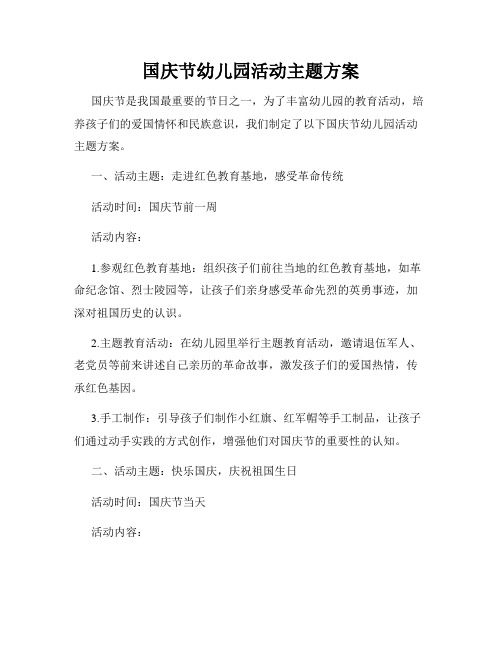 国庆节幼儿园活动主题方案

国庆节是我国最重要的节日之一，为了丰富幼儿园的教育活动，培养孩子们的爱国情怀和民族意识，我们制定了以下国庆节幼儿园活动主题方案。

一、活动主题：走进红色教育基地，感受革命传统

活动时间：国庆节前一周

活动内容：

1.参观红色教育基地：组织孩子们前往当地的红色教育基地，如革命纪念馆、烈士陵园等，让孩子们亲身感受革命先烈的英勇事迹，加深对祖国历史的认识。

2.主题教育活动：在幼儿园里举行主题教育活动，邀请退伍军人、老党员等前来讲述自己亲历的革命故事，激发孩子们的爱国热情，传承红色基因。

3.手工制作：引导孩子们制作小红旗、红军帽等手工制品，让孩子们通过动手实践的方式创作，增强他们对国庆节的重要性的认知。

二、活动主题：快乐国庆，庆祝祖国生日

活动时间：国庆节当天

活动内容：